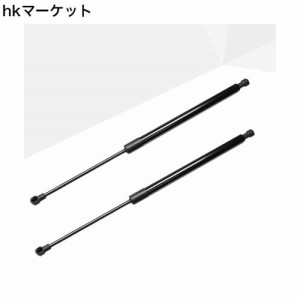 hkマーケット